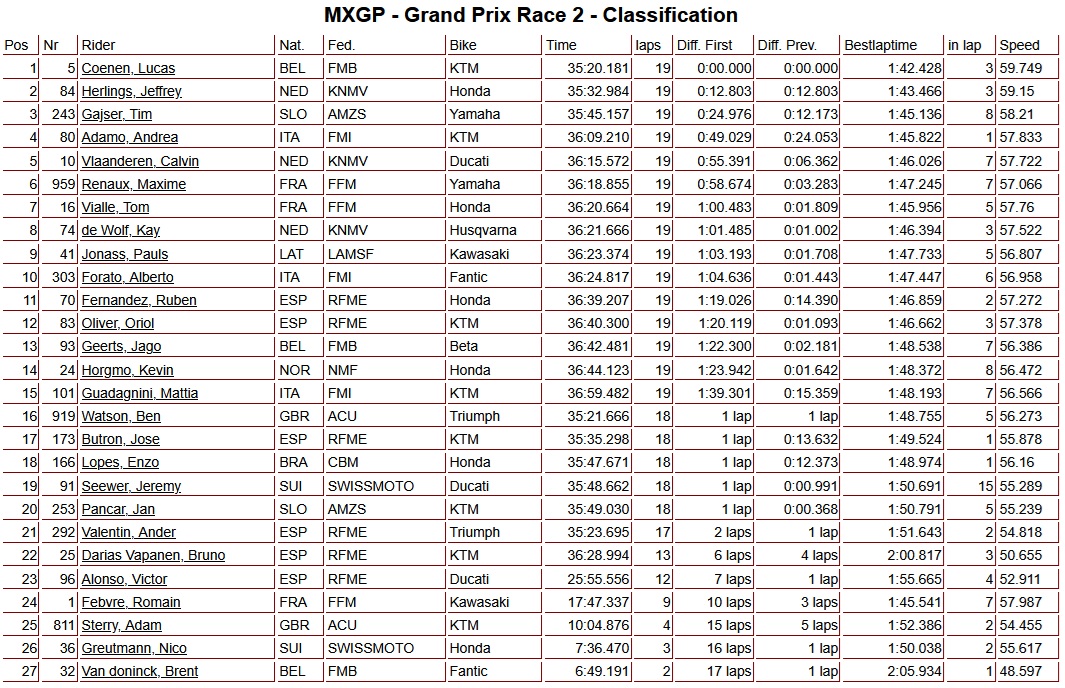 MXGP - Grand Prix Race 2 - Classification

| Pos | Nr | Rider | Nat. | Fed. | Bike | Time | laps | Diff. First | Diff. Prev. | Bestlaptime | in lap | Speed |
|---|---|---|---|---|---|---|---|---|---|---|---|---|
| 1 | 5 | Coenen, Lucas | BEL | FMB | KTM | 35:20.181 | 19 | 0:00.000 | 0:00.000 | 1:42.428 | 3 | 59.749 |
| 2 | 84 | Herlings, Jeffrey | NED | KNMV | Honda | 35:32.984 | 19 | 0:12.803 | 0:12.803 | 1:43.466 | 3 | 59.15 |
| 3 | 243 | Gajser, Tim | SLO | AMZS | Yamaha | 35:45.157 | 19 | 0:24.976 | 0:12.173 | 1:45.136 | 8 | 58.21 |
| 4 | 80 | Adamo, Andrea | ITA | FMI | KTM | 36:09.210 | 19 | 0:49.029 | 0:24.053 | 1:45.822 | 1 | 57.833 |
| 5 | 10 | Vlaanderen, Calvin | NED | KNMV | Ducati | 36:15.572 | 19 | 0:55.391 | 0:06.362 | 1:46.026 | 7 | 57.722 |
| 6 | 959 | Renaux, Maxime | FRA | FFM | Yamaha | 36:18.855 | 19 | 0:58.674 | 0:03.283 | 1:47.245 | 7 | 57.066 |
| 7 | 16 | Vialle, Tom | FRA | FFM | Honda | 36:20.664 | 19 | 1:00.483 | 0:01.809 | 1:45.956 | 5 | 57.76 |
| 8 | 74 | de Wolf, Kay | NED | KNMV | Husqvarna | 36:21.666 | 19 | 1:01.485 | 0:01.002 | 1:46.394 | 3 | 57.522 |
| 9 | 41 | Jonass, Pauls | LAT | LAMSF | Kawasaki | 36:23.374 | 19 | 1:03.193 | 0:01.708 | 1:47.733 | 5 | 56.807 |
| 10 | 303 | Forato, Alberto | ITA | FMI | Fantic | 36:24.817 | 19 | 1:04.636 | 0:01.443 | 1:47.447 | 6 | 56.958 |
| 11 | 70 | Fernandez, Ruben | ESP | RFME | Honda | 36:39.207 | 19 | 1:19.026 | 0:14.390 | 1:46.859 | 2 | 57.272 |
| 12 | 83 | Oliver, Oriol | ESP | RFME | KTM | 36:40.300 | 19 | 1:20.119 | 0:01.093 | 1:46.662 | 3 | 57.378 |
| 13 | 93 | Geerts, Jago | BEL | FMB | Beta | 36:42.481 | 19 | 1:22.300 | 0:02.181 | 1:48.538 | 7 | 56.386 |
| 14 | 24 | Horgmo, Kevin | NOR | NMF | Honda | 36:44.123 | 19 | 1:23.942 | 0:01.642 | 1:48.372 | 8 | 56.472 |
| 15 | 101 | Guadagnini, Mattia | ITA | FMI | KTM | 36:59.482 | 19 | 1:39.301 | 0:15.359 | 1:48.193 | 7 | 56.566 |
| 16 | 919 | Watson, Ben | GBR | ACU | Triumph | 35:21.666 | 18 | 1 lap | 1 lap | 1:48.755 | 5 | 56.273 |
| 17 | 173 | Butron, Jose | ESP | RFME | KTM | 35:35.298 | 18 | 1 lap | 0:13.632 | 1:49.524 | 1 | 55.878 |
| 18 | 166 | Lopes, Enzo | BRA | CBM | Honda | 35:47.671 | 18 | 1 lap | 0:12.373 | 1:48.974 | 1 | 56.16 |
| 19 | 91 | Seewer, Jeremy | SUI | SWISSMOTO | Ducati | 35:48.662 | 18 | 1 lap | 0:00.991 | 1:50.691 | 15 | 55.289 |
| 20 | 253 | Pancar, Jan | SLO | AMZS | KTM | 35:49.030 | 18 | 1 lap | 0:00.368 | 1:50.791 | 5 | 55.239 |
| 21 | 292 | Valentin, Ander | ESP | RFME | Triumph | 35:23.695 | 17 | 2 laps | 1 lap | 1:51.643 | 2 | 54.818 |
| 22 | 25 | Darias Vapanen, Bruno | ESP | RFME | KTM | 36:28.994 | 13 | 6 laps | 4 laps | 2:00.817 | 3 | 50.655 |
| 23 | 96 | Alonso, Victor | ESP | RFME | Ducati | 25:55.556 | 12 | 7 laps | 1 lap | 1:55.665 | 4 | 52.911 |
| 24 | 1 | Febvre, Romain | FRA | FFM | Kawasaki | 17:47.337 | 9 | 10 laps | 3 laps | 1:45.541 | 7 | 57.987 |
| 25 | 811 | Sterry, Adam | GBR | ACU | KTM | 10:04.876 | 4 | 15 laps | 5 laps | 1:52.386 | 2 | 54.455 |
| 26 | 36 | Greutmann, Nico | SUI | SWISSMOTO | Honda | 7:36.470 | 3 | 16 laps | 1 lap | 1:50.038 | 2 | 55.617 |
| 27 | 32 | Van doninck, Brent | BEL | FMB | Fantic | 6:49.191 | 2 | 17 laps | 1 lap | 2:05.934 | 1 | 48.597 |